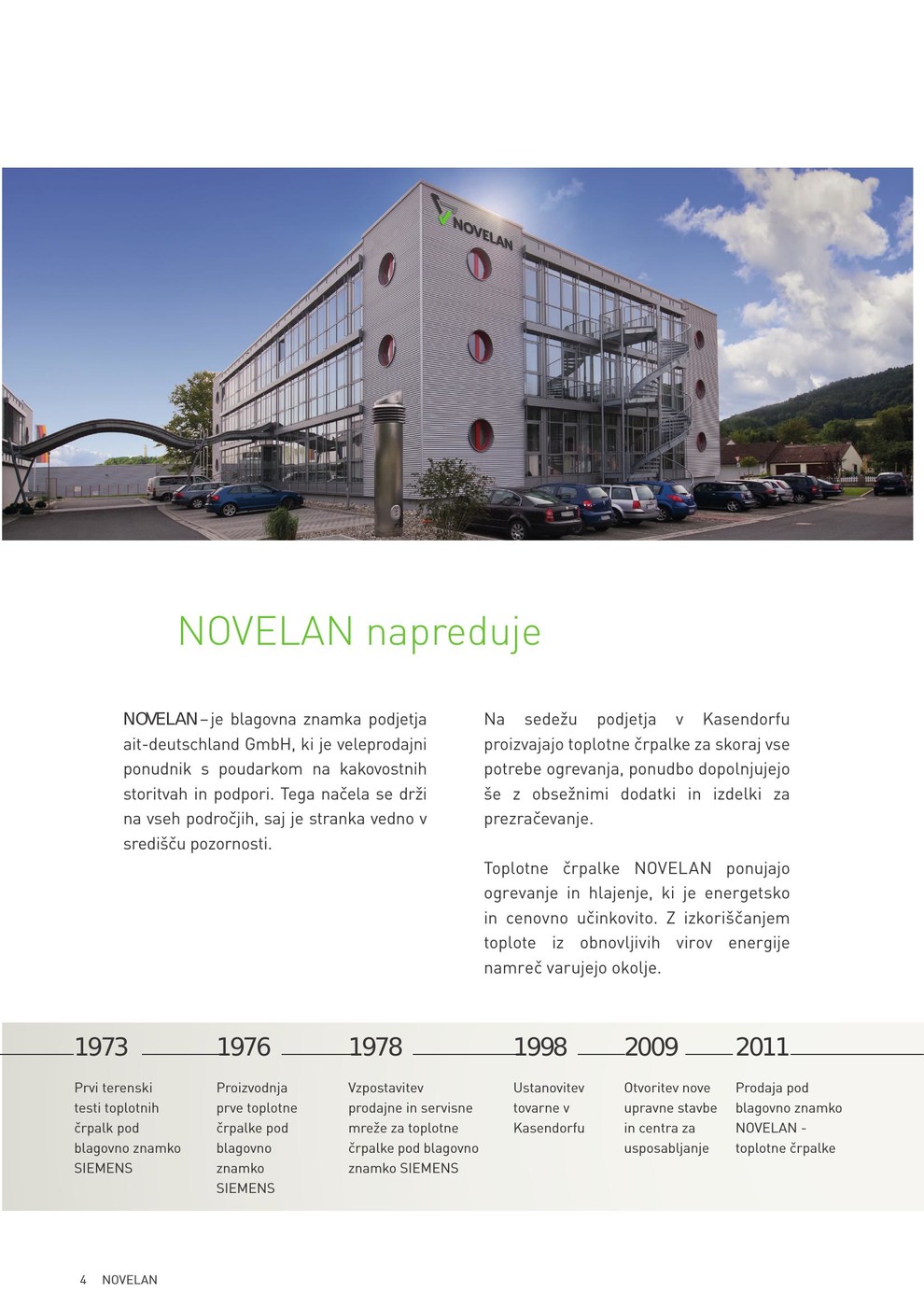 NOVELAN

NOVELAN napreduje

NOVELAN – je blagovna znamka podjetja ait-deutschland GmbH, ki je veleprodajni ponudnik s poudarkom na kakovostnih storitvah in podpori. Tega načela se drži na vseh področjih, saj je stranka vedno v središču pozornosti.

Na sedežu podjetja v Kasendorfu proizvajajo toplotne črpalke za skoraj vse potrebe ogrevanja, ponudbo dopolnjujejo še z obsežnimi dodatki in izdelki za prezračevanje.

Toplotne črpalke NOVELAN ponujajo ogrevanje in hlajenje, ki je energetsko in cenovno učinkovito. Z izkoriščanjem toplote iz obnovljivih virov energije namreč varujejo okolje.

1973
Prvi terenski testi toplotnih črpalk pod blagovno znamko SIEMENS

1976
Proizvodnja prve toplotne črpalke pod blagovno znamko SIEMENS

1978
Vzpostavitev prodajne in servisne mreže za toplotne črpalke pod blagovno znamko SIEMENS

1998
Ustanovitev tovarne v Kasendorfu

2009
Otvoritev nove upravne stavbe in centra za usposabljanje

2011
Prodaja pod blagovno znamko NOVELAN - toplotne črpalke

4 NOVELAN